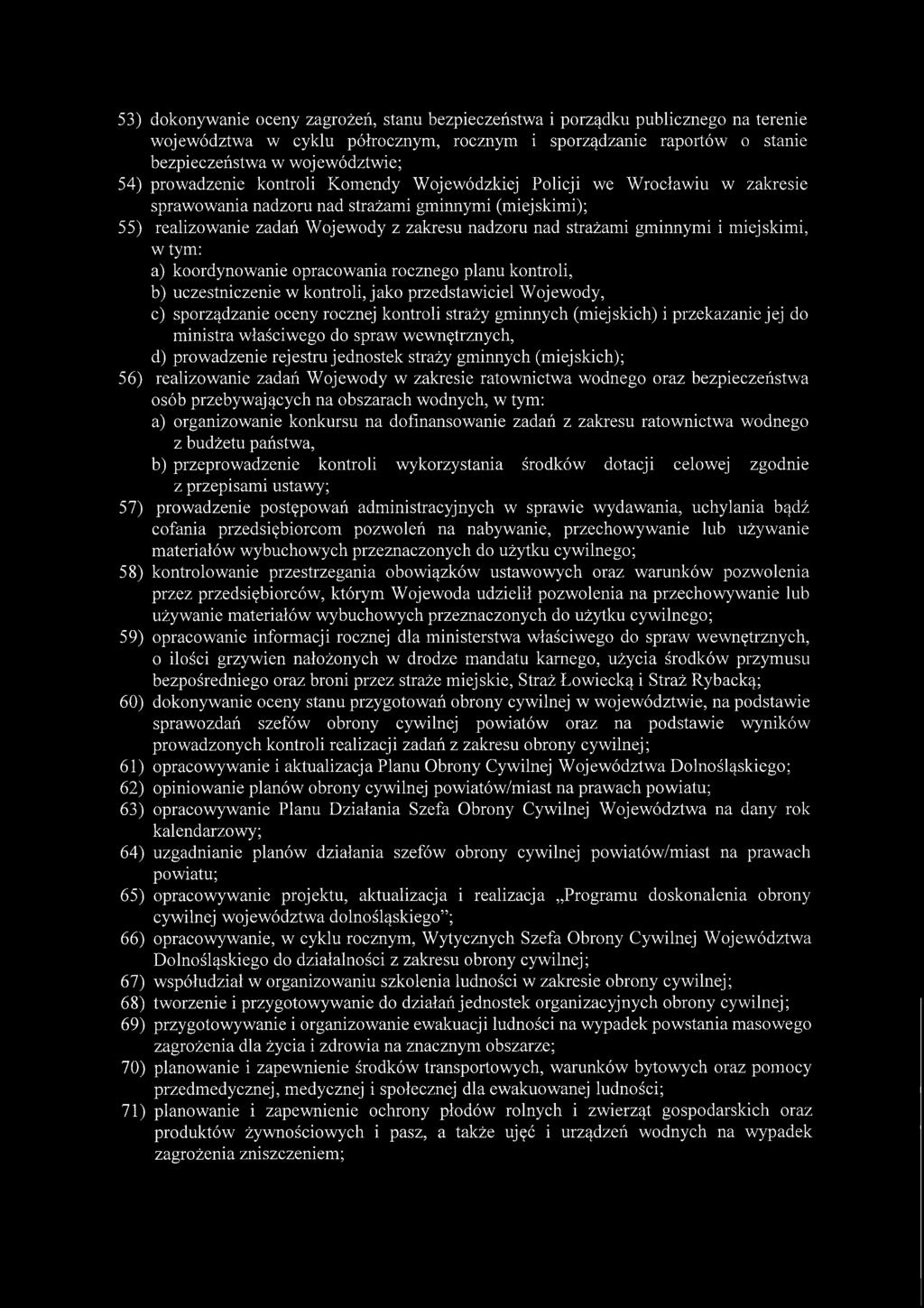 53) dokonywanie oceny zagrożeń, stanu bezpieczeństwa i porządku publicznego na terenie województwa w cyklu półrocznym, rocznym i sporządzanie raportów o stanie bezpieczeństwa w województwie;

54) prowadzenie kontroli Komendy Wojewódzkiej Policji we Wrocławiu w zakresie sprawowania nadzoru nad strażami gminnymi (miejskimi);

55) realizowanie zadań Wojewody z zakresu nadzoru nad strażami gminnymi i miejskimi, w tym:

a) koordynowanie opracowania rocznego planu kontroli,

b) uczestniczenie w kontroli, jako przedstawiciel Wojewody,

c) sporządzanie oceny rocznej kontroli straży gminnych (miejskich) i przekazanie jej do ministra właściwego do spraw wewnętrznych,

d) prowadzenie rejestru jednostek straży gminnych (miejskich);

56) realizowanie zadań Wojewody w zakresie ratownictwa wodnego oraz bezpieczeństwa osób przebywających na obszarach wodnych, w tym:

a) organizowanie konkursu na dofinansowanie zadań z zakresu ratownictwa wodnego z budżetu państwa,

b) przeprowadzenie kontroli wykorzystania środków dotacji celowej zgodnie z przepisami ustawy;

57) prowadzenie postępowań administracyjnych w sprawie wydawania, uchylania bądź cofania przedsiębiorcom pozwoleń na nabywanie, przechowywanie lub używanie materiałów wybuchowych przeznaczonych do użytku cywilnego;

58) kontrolowanie przestrzegania obowiązków ustawowych oraz warunków pozwolenia przez przedsiębiorców, którym Wojewoda udzielił pozwolenia na przechowywanie lub używanie materiałów wybuchowych przeznaczonych do użytku cywilnego;

59) opracowanie informacji rocznej dla ministerstwa właściwego do spraw wewnętrznych, o ilości grzywien nałożonych w drodze mandatu karnego, użycia środków przymusu bezpośredniego oraz broni przez straże miejskie, Straż Łowiecką i Straż Rybacką;

60) dokonywanie oceny stanu przygotowań obrony cywilnej w województwie, na podstawie sprawozdań szefów obrony cywilnej powiatów oraz na podstawie wyników prowadzonych kontroli realizacji zadań z zakresu obrony cywilnej;

61) opracowywanie i aktualizacja Planu Obrony Cywilnej Województwa Dolnośląskiego;

62) opiniowanie planów obrony cywilnej powiatów/miast na prawach powiatu;

63) opracowywanie Planu Działania Szefa Obrony Cywilnej Województwa na dany rok kalendarzowy;

64) uzgadnianie planów działania szefów obrony cywilnej powiatów/miast na prawach powiatu;

65) opracowywanie projektu, aktualizacja i realizacja „Programu doskonalenia obrony cywilnej województwa dolnośląskiego";

66) opracowywanie, w cyklu rocznym, Wytycznych Szefa Obrony Cywilnej Województwa Dolnośląskiego do działalności z zakresu obrony cywilnej;

67) współudział w organizowaniu szkolenia ludności w zakresie obrony cywilnej;

68) tworzenie i przygotowywanie do działań jednostek organizacyjnych obrony cywilnej;

69) przygotowywanie i organizowanie ewakuacji ludności na wypadek powstania masowego zagrożenia dla życia i zdrowia na znacznym obszarze;

70) planowanie i zapewnienie środków transportowych, warunków bytowych oraz pomocy przedmedycznej, medycznej i społecznej dla ewakuowanej ludności;

71) planowanie i zapewnienie ochrony płodów rolnych i zwierząt gospodarskich oraz produktów żywnościowych i pasz, a także ujęć i urządzeń wodnych na wypadek zagrożenia zniszczeniem;